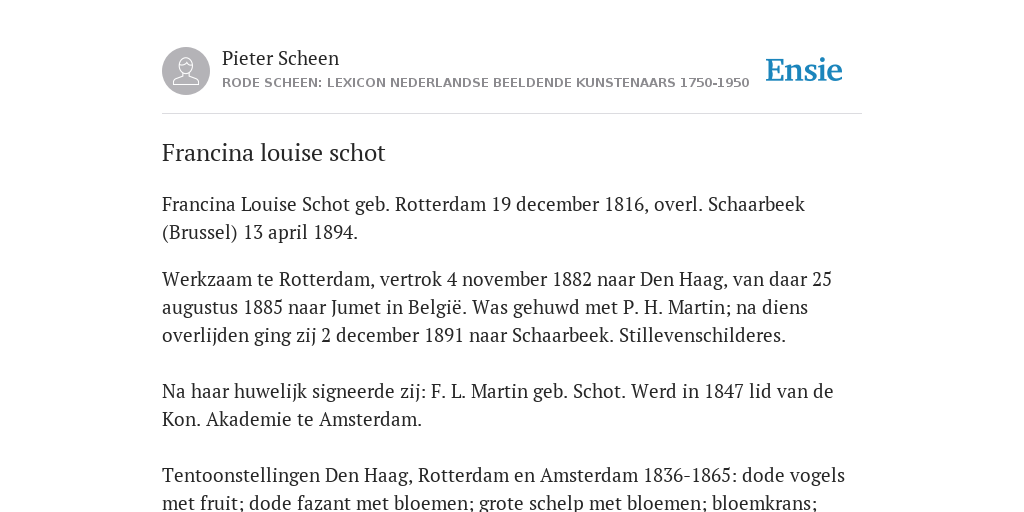 Pieter Scheen
RODE SCHEEN: LEXICON NEDERLANDSE BEELDENDE KUNSTENAARS 1750-1950

Ensie

Francina louise schot

Francina Louise Schot geb. Rotterdam 19 december 1816, overl. Schaarbeek (Brussel) 13 april 1894.

Werkzaam te Rotterdam, vertrok 4 november 1882 naar Den Haag, van daar 25 augustus 1885 naar Jumet in België. Was gehuwd met P. H. Martin; na diens overlijden ging zij 2 december 1891 naar Schaarbeek. Stillevenschilderes.

Na haar huwelijk signeerde zij: F. L. Martin geb. Schot. Werd in 1847 lid van de Kon. Akademie te Amsterdam.

Tentoonstellingen Den Haag, Rotterdam en Amsterdam 1836-1865: dode vogels met fruit; dode fazant met bloemen; grote schelp met bloemen; bloemkrans;